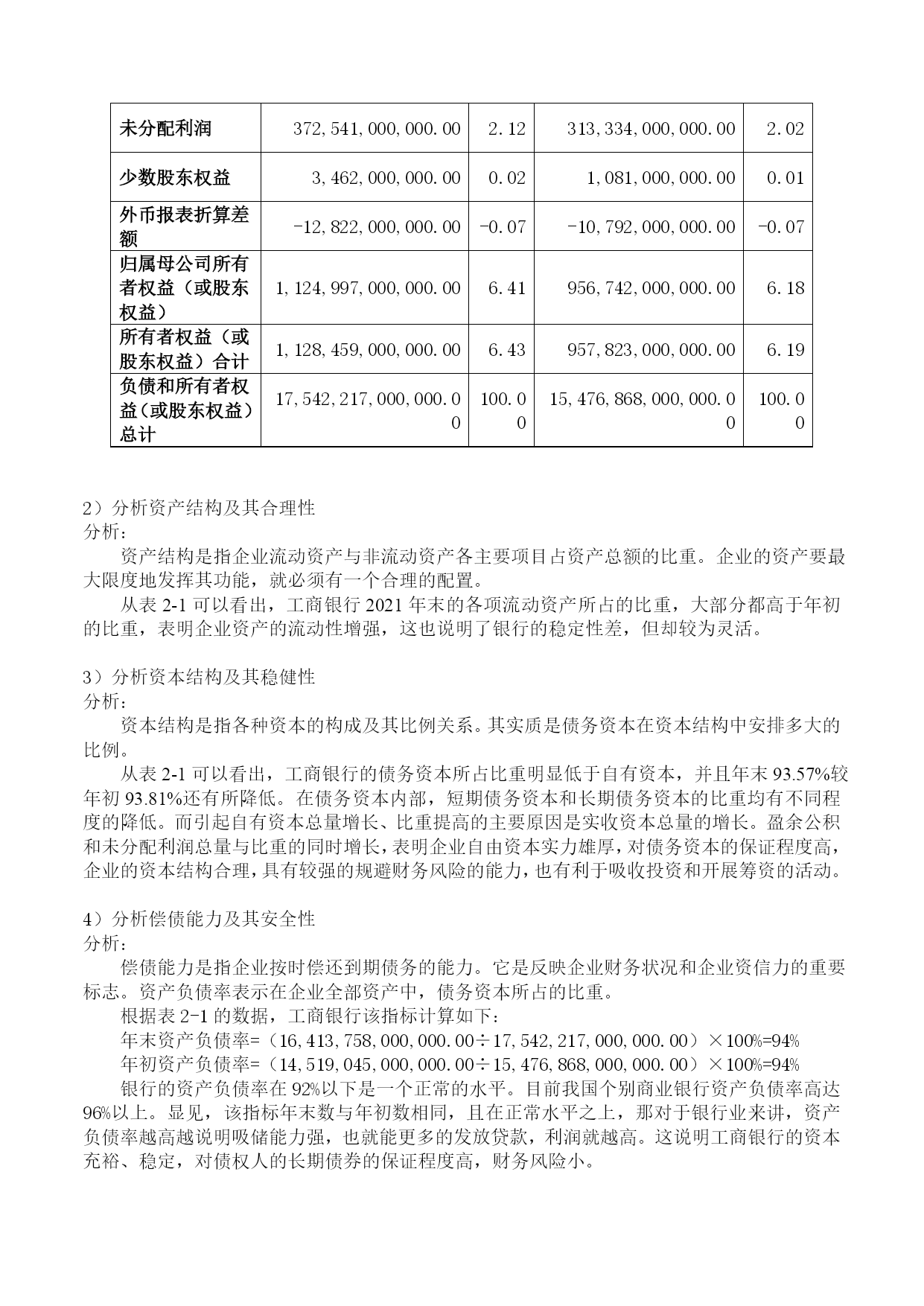 | 未分配利润 | 372,541,000,000.00 | 2.12 | 313,334,000,000.00 | 2.02 |
|---|---|---|---|---|
| 少数股东权益 | 3,462,000,000.00 | 0.02 | 1,081,000,000.00 | 0.01 |
| 外币报表折算差额 | -12,822,000,000.00 | -0.07 | -10,792,000,000.00 | -0.07 |
| 归属母公司所有者权益（或股东权益） | 1,124,997,000,000.00 | 6.41 | 956,742,000,000.00 | 6.18 |
| 所有者权益（或股东权益）合计 | 1,128,459,000,000.00 | 6.43 | 957,823,000,000.00 | 6.19 |
| 负债和所有者权益（或股东权益）总计 | 17,542,217,000,000.00 | 100.00 | 15,476,868,000,000.00 | 100.00 |

2）分析资产结构及其合理性
分析：
资产结构是指企业流动资产与非流动资产各主要项目占资产总额的比重。企业的资产要最大限度地发挥其功能，就必须有一个合理的配置。
从表 2-1 可以看出，工商银行 2021 年末的各项流动资产所占的比重，大部分都高于年初的比重，表明企业资产的流动性增强，这也说明了银行的稳定性差，但却较为灵活。

3）分析资本结构及其稳健性
分析：
资本结构是指各种资本的构成及其比例关系。其实质是债务资本在资本结构中安排多大的比例。
从表 2-1 可以看出，工商银行的债务资本所占比重明显低于自有资本，并且年末 93.57%较年初 93.81%还有所降低。在债务资本内部，短期债务资本和长期债务资本的比重均有不同程度的降低。而引起自有资本总量增长、比重提高的主要原因是实收资本总量的增长。盈余公积和未分配利润总量与比重的同时增长，表明企业自由资本实力雄厚，对债务资本的保证程度高，企业的资本结构合理，具有较强的规避财务风险的能力，也有利于吸收投资和开展筹资的活动。

4）分析偿债能力及其安全性
分析：
偿债能力是指企业按时偿还到期债务的能力。它是反映企业财务状况和企业资信力的重要标志。资产负债率表示在企业全部资产中，债务资本所占的比重。
根据表 2-1 的数据，工商银行该指标计算如下：
年末资产负债率=（16,413,758,000,000.00÷17,542,217,000,000.00）×100%=94%
年初资产负债率=（14,519,045,000,000.00÷15,476,868,000,000.00）×100%=94%
银行的资产负债率在 92%以下是一个正常的水平。目前我国个别商业银行资产负债率高达 96%以上。显见，该指标年末数与年初数相同，且在正常水平之上，那对于银行业来讲，资产负债率越高越说明吸储能力强，也就能更多的发放贷款，利润就越高。这说明工商银行的资本充裕、稳定，对债权人的长期债券的保证程度高，财务风险小。